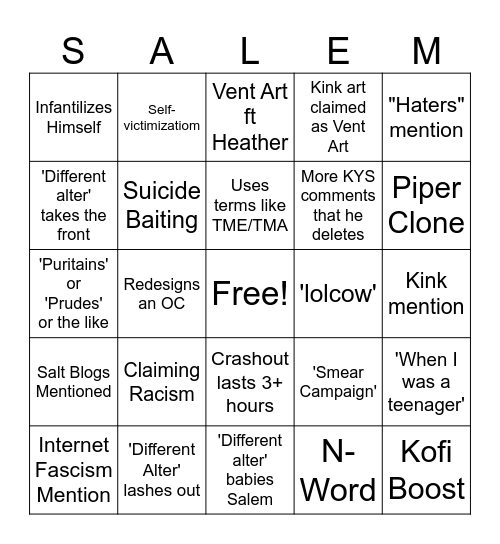 | S | A | L | E | M |
|---|---|---|---|---|
| Infantilizes Himself | Self-victimizatiom | Vent Art ft Heather | Kink art claimed as Vent Art | "Haters" mention |
| 'Different alter' takes the front | Suicide Baiting | Uses terms like TME/TMA | More KYS comments that he deletes | Piper Clone |
| 'Puritains' or 'Prudes' or the like | Redesigns an OC | Free! | 'lolcow' | Kink mention |
| Salt Blogs Mentioned | Claiming Racism | Crashout lasts 3+ hours | 'Smear Campaign' | 'When I was a teenager' |
| Internet Fascism Mention | 'Different Alter' lashes out | 'Different alter' babies Salem | N-Word | Kofi Boost |